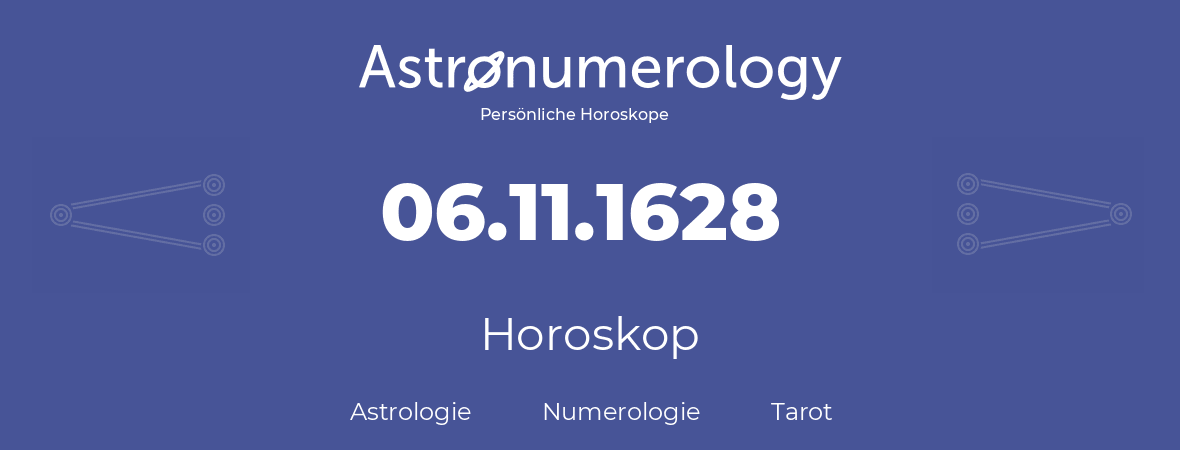 Astronumerology
Persönliche Horoskope

06.11.1628

Horoskop

Astrologie Numerologie Tarot